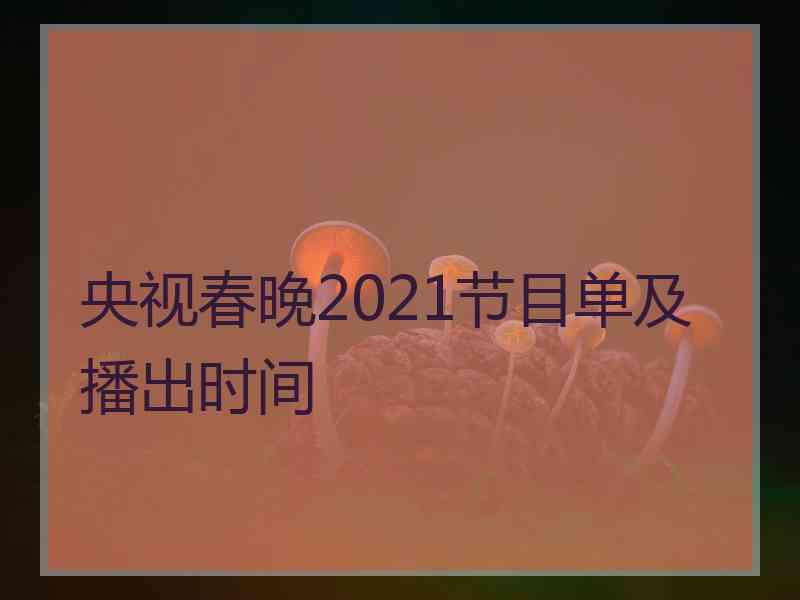 央视春晚2021节目单及播出时间